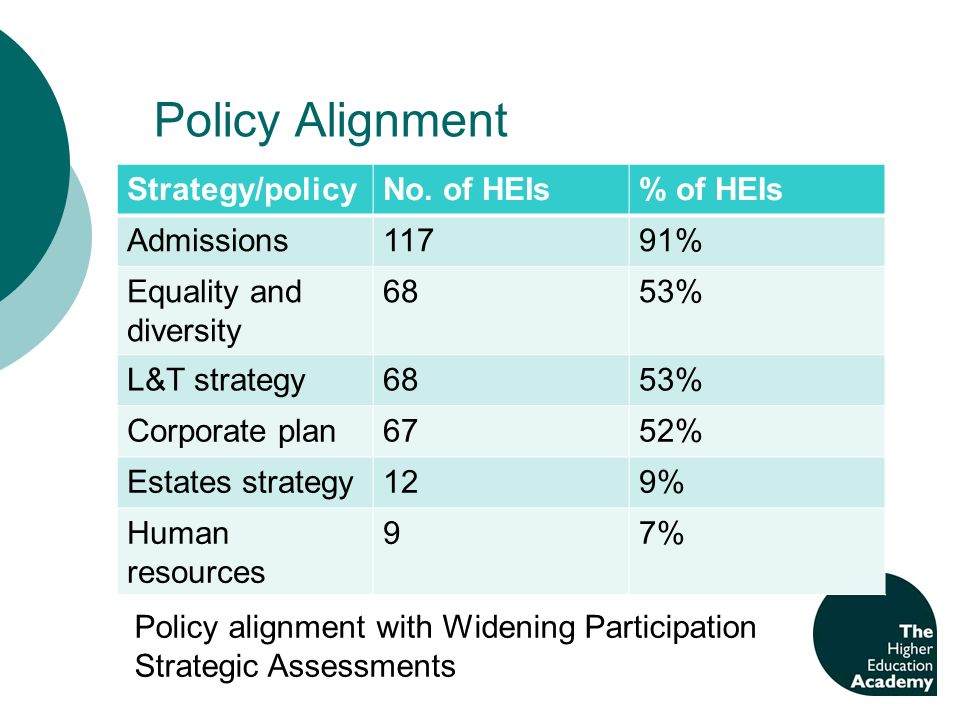 Policy Alignment

| Strategy/policy | No. of HEIs | % of HEIs |
|---|---|---|
| Admissions | 117 | 91% |
| Equality and diversity | 68 | 53% |
| L&T strategy | 68 | 53% |
| Corporate plan | 67 | 52% |
| Estates strategy | 12 | 9% |
| Human resources | 9 | 7% |

Policy alignment with Widening Participation Strategic Assessments

The Higher Education Academy